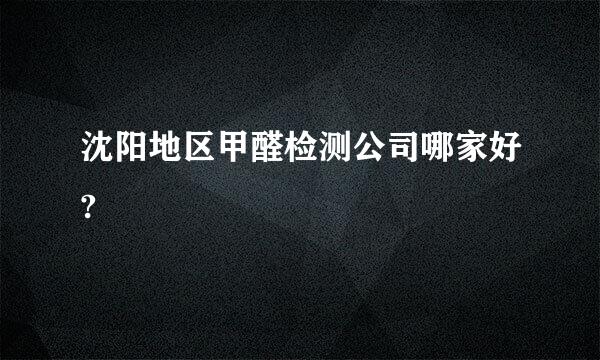 沈阳地区甲醛检测公司哪家好?